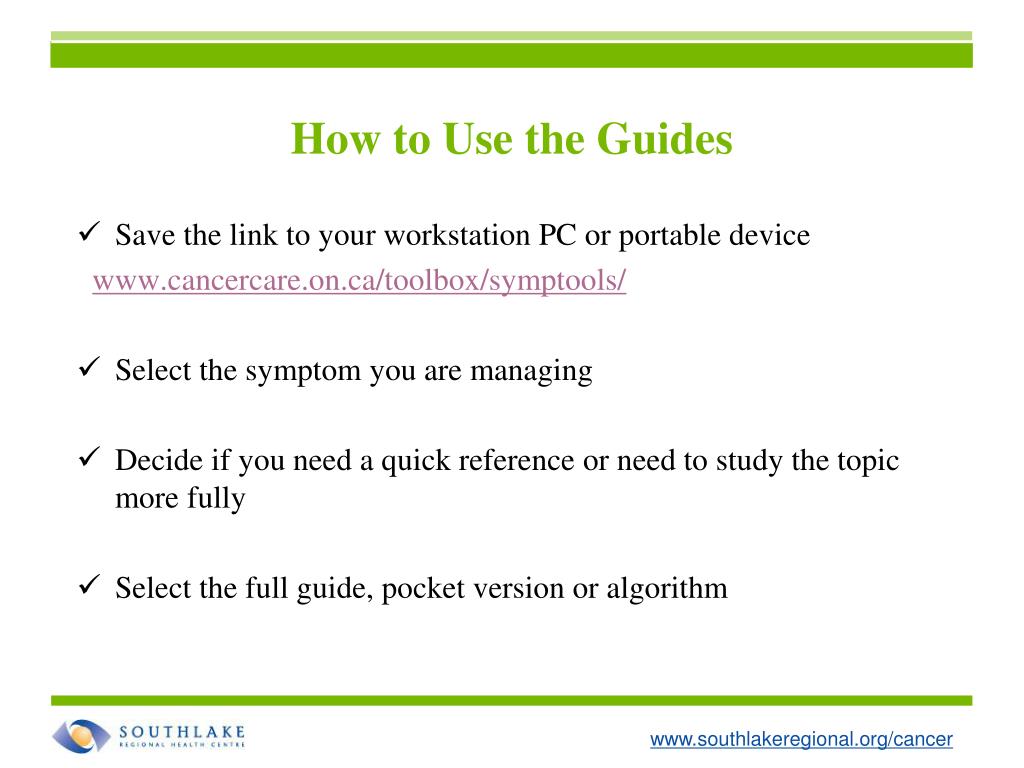 How to Use the Guides

✓ Save the link to your workstation PC or portable device
www.cancercare.on.ca/toolbox/symptools/

✓ Select the symptom you are managing

✓ Decide if you need a quick reference or need to study the topic more fully

✓ Select the full guide, pocket version or algorithm

SOUTHLAKE
REGIONAL HEALTH CENTRE

www.southlakeregional.org/cancer